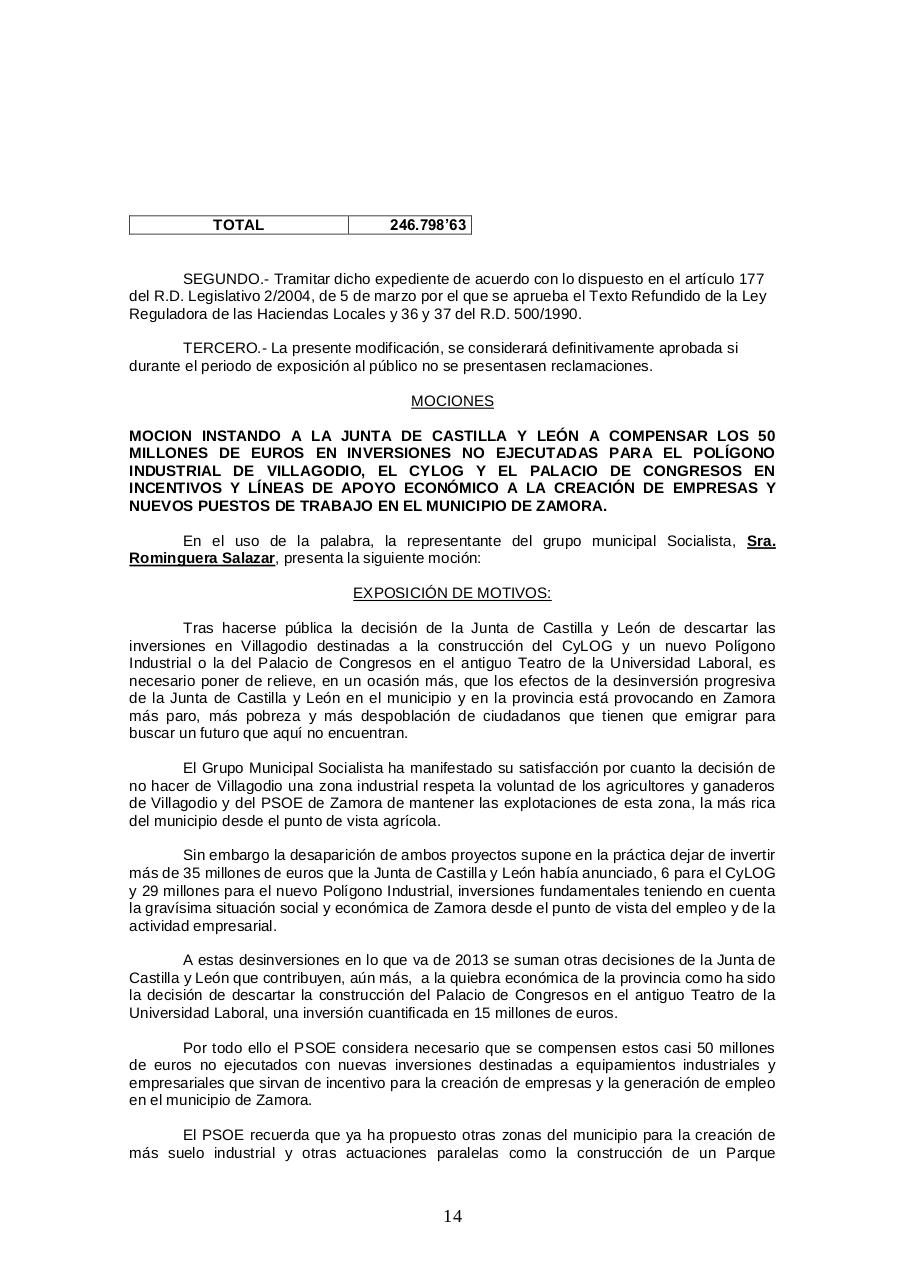 | TOTAL | 246.798’63 |
|---|---|

SEGUNDO.- Tramitar dicho expediente de acuerdo con lo dispuesto en el artículo 177 del R.D. Legislativo 2/2004, de 5 de marzo por el que se aprueba el Texto Refundido de la Ley Reguladora de las Haciendas Locales y 36 y 37 del R.D. 500/1990.

TERCERO.- La presente modificación, se considerará definitivamente aprobada si durante el periodo de exposición al público no se presentasen reclamaciones.

MOCIONES

MOCION INSTANDO A LA JUNTA DE CASTILLA Y LEÓN A COMPENSAR LOS 50 MILLONES DE EUROS EN INVERSIONES NO EJECUTADAS PARA EL POLÍGONO INDUSTRIAL DE VILLAGODIO, EL CYLOG Y EL PALACIO DE CONGRESOS EN INCENTIVOS Y LÍNEAS DE APOYO ECONÓMICO A LA CREACIÓN DE EMPRESAS Y NUEVOS PUESTOS DE TRABAJO EN EL MUNICIPIO DE ZAMORA.

En el uso de la palabra, la representante del grupo municipal Socialista, Sra. Rominguera Salazar, presenta la siguiente moción:

EXPOSICIÓN DE MOTIVOS:

Tras hacerse pública la decisión de la Junta de Castilla y León de descartar las inversiones en Villagodio destinadas a la construcción del CyLOG y un nuevo Polígono Industrial o la del Palacio de Congresos en el antiguo Teatro de la Universidad Laboral, es necesario poner de relieve, en un ocasión más, que los efectos de la desinversión progresiva de la Junta de Castilla y León en el municipio y en la provincia está provocando en Zamora más paro, más pobreza y más despoblación de ciudadanos que tienen que emigrar para buscar un futuro que aquí no encuentran.

El Grupo Municipal Socialista ha manifestado su satisfacción por cuanto la decisión de no hacer de Villagodio una zona industrial respeta la voluntad de los agricultores y ganaderos de Villagodio y del PSOE de Zamora de mantener las explotaciones de esta zona, la más rica del municipio desde el punto de vista agrícola.

Sin embargo la desaparición de ambos proyectos supone en la práctica dejar de invertir más de 35 millones de euros que la Junta de Castilla y León había anunciado, 6 para el CyLOG y 29 millones para el nuevo Polígono Industrial, inversiones fundamentales teniendo en cuenta la gravísima situación social y económica de Zamora desde el punto de vista del empleo y de la actividad empresarial.

A estas desinversiones en lo que va de 2013 se suman otras decisiones de la Junta de Castilla y León que contribuyen, aún más, a la quiebra económica de la provincia como ha sido la decisión de descartar la construcción del Palacio de Congresos en el antiguo Teatro de la Universidad Laboral, una inversión cuantificada en 15 millones de euros.

Por todo ello el PSOE considera necesario que se compensen estos casi 50 millones de euros no ejecutados con nuevas inversiones destinadas a equipamientos industriales y empresariales que sirvan de incentivo para la creación de empresas y la generación de empleo en el municipio de Zamora.

El PSOE recuerda que ya ha propuesto otras zonas del municipio para la creación de más suelo industrial y otras actuaciones paralelas como la construcción de un Parque

14